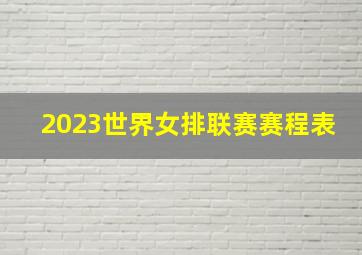 2023世界女排联赛赛程表